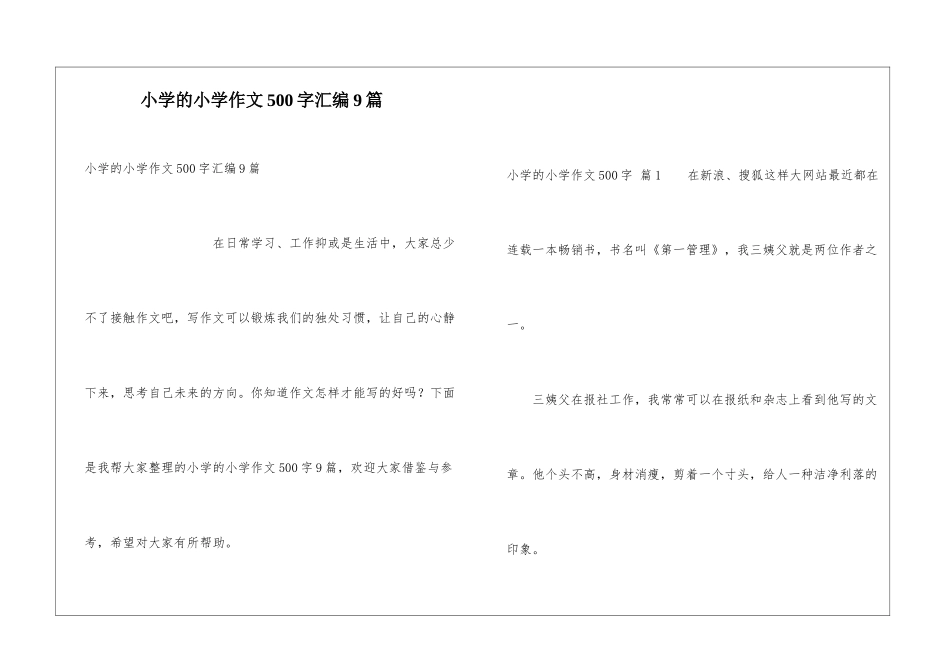 小学的小学作文500字汇编9篇

小学的小学作文500字汇编9篇

在日常学习、工作抑或是生活中，大家总少不了接触作文吧，写作文可以锻炼我们的独处习惯，让自己的心静下来，思考自己未来的方向。你知道作文怎样才能写的好吗？下面是我帮大家整理的小学的小学作文500字9篇，欢迎大家借鉴与参考，希望对大家有所帮助。

小学的小学作文500字 篇1 在新浪、搜狐这样大网站最近都在连载一本畅销书，书名叫《第一管理》，我三姨父就是两位作者之一。

三姨父在报社工作，我常常可以在报纸和杂志上看到他写的文章。他个头不高，身材消瘦，剪着一个寸头，给人一种洁净利落的印象。